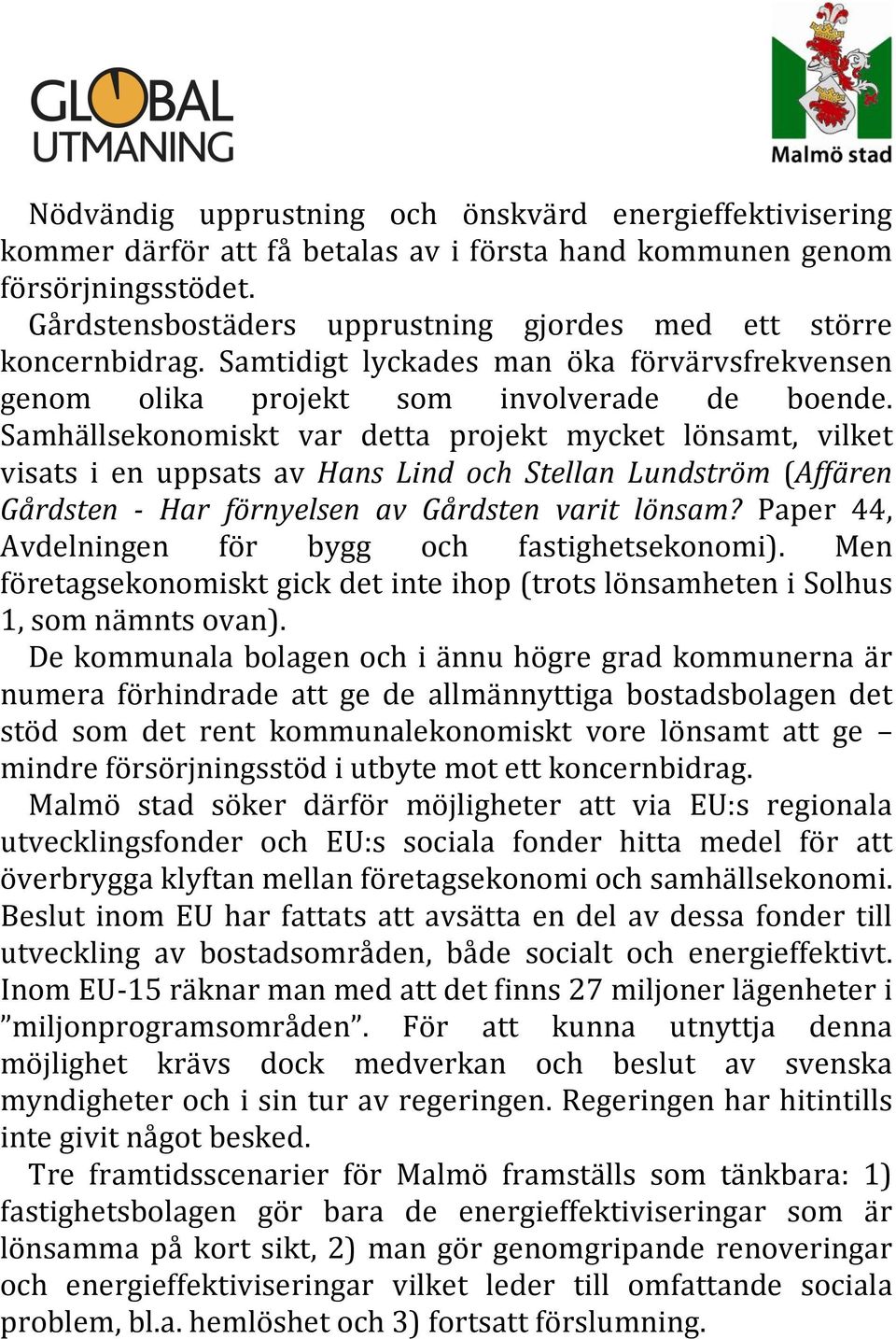 GLOBAL UTMANING

Malmö stad

Nödvändig upprustning och önskvärd energieffektivisering kommer därför att få betalas av i första hand kommunen genom försörjningsstödet.

Gårdstensbostäders upprustning gjordes med ett större koncernbidrag. Samtidigt lyckades man öka förvärvsfrekvensen genom olika projekt som involverade de boende. Samhällsekonomiskt var detta projekt mycket lönsamt, vilket visats i en uppsats av Hans Lind och Stellan Lundström (Affären Gårdsten - Har förnyelsen av Gårdsten varit lönsam? Paper 44, Avdelningen för bygg och fastighetsekonomi). Men företagsekonomiskt gick det inte ihop (trots lönsamheten i Solhus 1, som nämnts ovan).

De kommunala bolagen och i ännu högre grad kommunerna är numera förhindrade att ge de allmännyttiga bostadsbolagen det stöd som det rent kommunalekonomiskt vore lönsamt att ge – mindre försörjningsstöd i utbyte mot ett koncernbidrag.

Malmö stad söker därför möjligheter att via EU:s regionala utvecklingsfonder och EU:s sociala fonder hitta medel för att överbrygga klyftan mellan företagsekonomi och samhällsekonomi. Beslut inom EU har fattats att avsätta en del av dessa fonder till utveckling av bostadsområden, både socialt och energieffektivt. Inom EU-15 räknar man med att det finns 27 miljoner lägenheter i ”miljonprogramsområden”. För att kunna utnyttja denna möjlighet krävs dock medverkan och beslut av svenska myndigheter och i sin tur av regeringen. Regeringen har hitintills inte givit något besked.

Tre framtidsscenarier för Malmö framställs som tänkbara: 1) fastighetsbolagen gör bara de energieffektiviseringar som är lönsamma på kort sikt, 2) man gör genomgripande renoveringar och energieffektiviseringar vilket leder till omfattande sociala problem, bl.a. hemlöshet och 3) fortsatt förslumning.